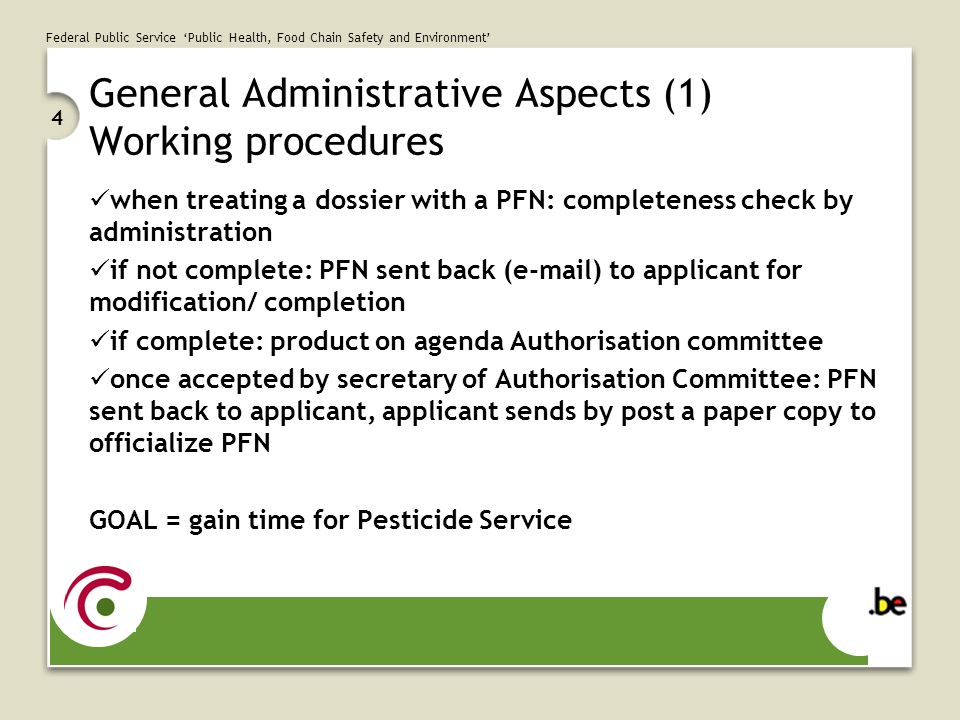 Federal Public Service 'Public Health, Food Chain Safety and Environment'

4

General Administrative Aspects (1)
Working procedures

✓when treating a dossier with a PFN: completeness check by administration

✓if not complete: PFN sent back (e-mail) to applicant for modification/ completion

✓if complete: product on agenda Authorisation committee

✓once accepted by secretary of Authorisation Committee: PFN sent back to applicant, applicant sends by post a paper copy to officialize PFN

GOAL = gain time for Pesticide Service

.be